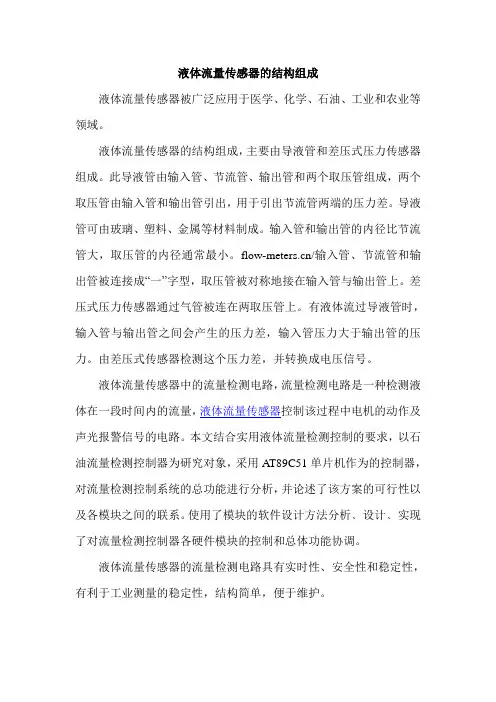 液体流量传感器的结构组成

液体流量传感器被广泛应用于医学、化学、石油、工业和农业等领域。

液体流量传感器的结构组成，主要由导液管和差压式压力传感器组成。此导液管由输入管、节流管、输出管和两个取压管组成，两个取压管由输入管和输出管引出，用于引出节流管两端的压力差。导液管可由玻璃、塑料、金属等材料制成。输入管和输出管的内径比节流管大，取压管的内径通常最小。flow-meters.cn/输入管、节流管和输出管被连接成“一”字型，取压管被对称地接在输入管与输出管上。差压式压力传感器通过气管被连在两取压管上。有液体流过导液管时，输入管与输出管之间会产生的压力差，输入管压力大于输出管的压力。由差压式传感器检测这个压力差，并转换成电压信号。

液体流量传感器中的流量检测电路，流量检测电路是一种检测液体在一段时间内的流量，液体流量传感器控制该过程中电机的动作及声光报警信号的电路。本文结合实用液体流量检测控制的要求，以石油流量检测控制器为研究对象，采用 AT89C51 单片机作为的控制器，对流量检测控制系统的总功能进行分析，并论述了该方案的可行性以及各模块之间的联系。使用了模块的软件设计方法分析、设计、实现了对流量检测控制器各硬件模块的控制和总体功能协调。

液体流量传感器的流量检测电路具有实时性、安全性和稳定性，有利于工业测量的稳定性，结构简单，便于维护。